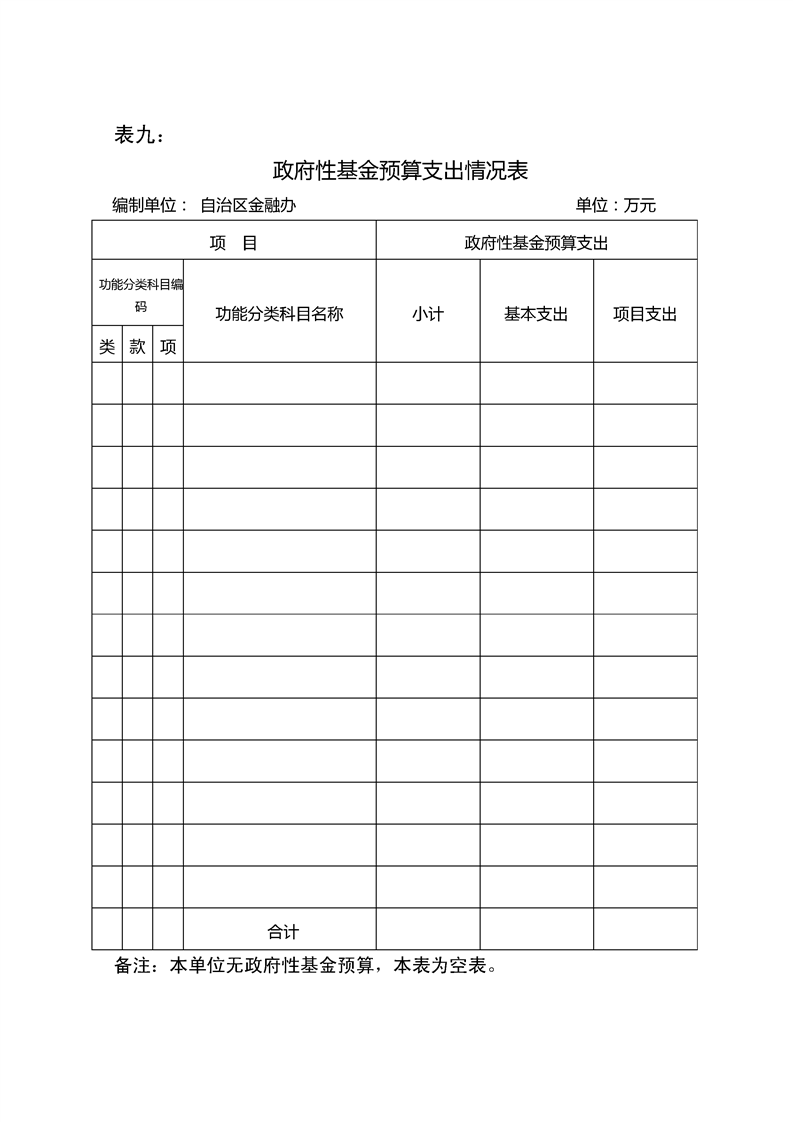 表九：

政府性基金预算支出情况表

编制单位： 自治区金融办 单位：万元

| 项　目 | | | | 政府性基金预算支出 | | |
|---|---|---|---|---|---|---|
| 功能分类科目编码 | | | 功能分类科目名称 | 小计 | 基本支出 | 项目支出 |
| 类 | 款 | 项 | | | | |
| | | | | | | |
| | | | | | | |
| | | | | | | |
| | | | | | | |
| | | | | | | |
| | | | | | | |
| | | | | | | |
| | | | | | | |
| | | | | | | |
| | | | | | | |
| | | | | | | |
| | | | | | | |
| | | | | | | |
| | | | 合计 | | | |

备注：本单位无政府性基金预算，本表为空表。